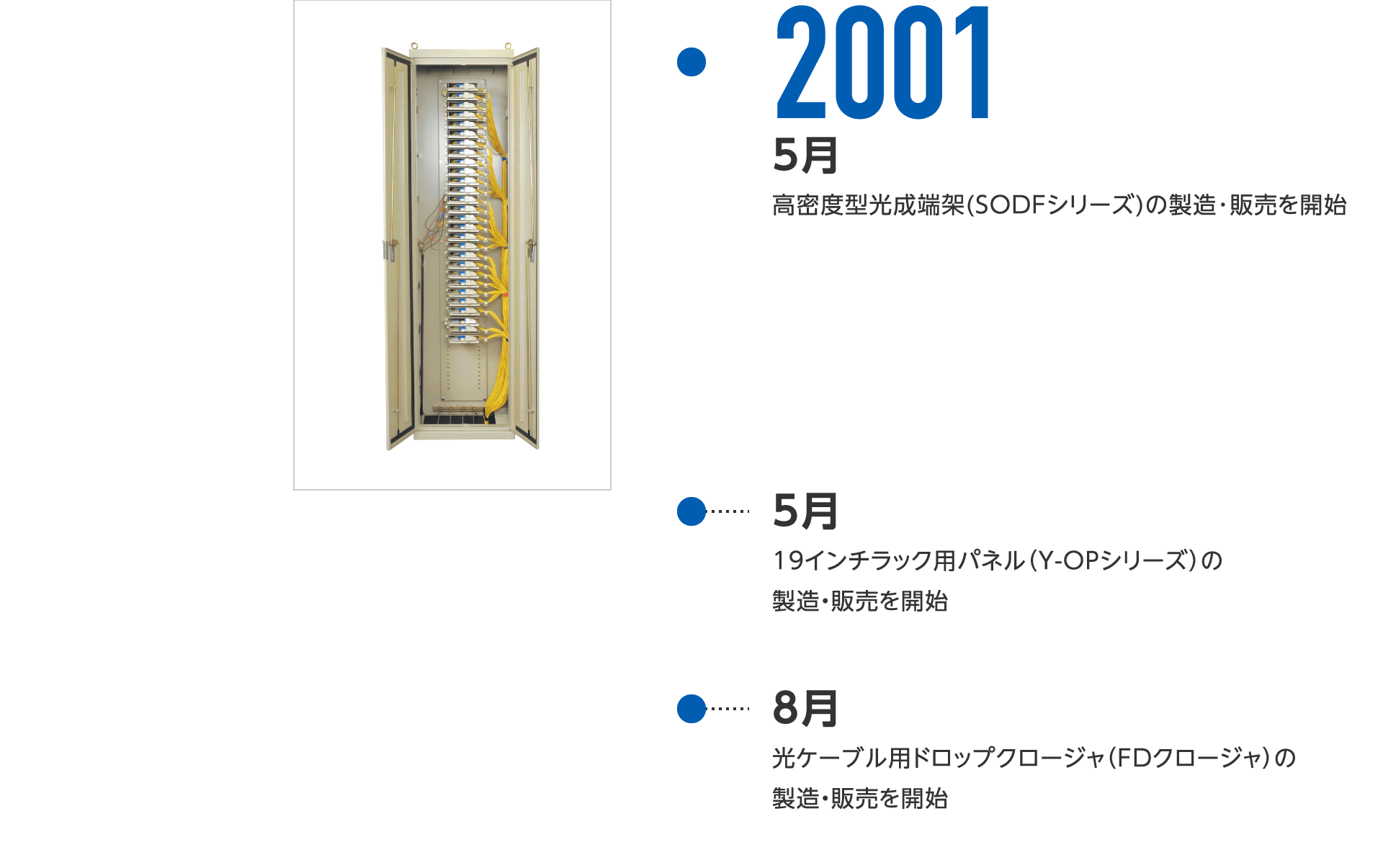 2001

5月

高密度型光成端架(SODFシリーズ)の製造・販売を開始

5月

19インチラック用パネル(Y-OPシリーズ)の製造・販売を開始

8月

光ケーブル用ドロップクロージャ(FDクロージャ)の製造・販売を開始